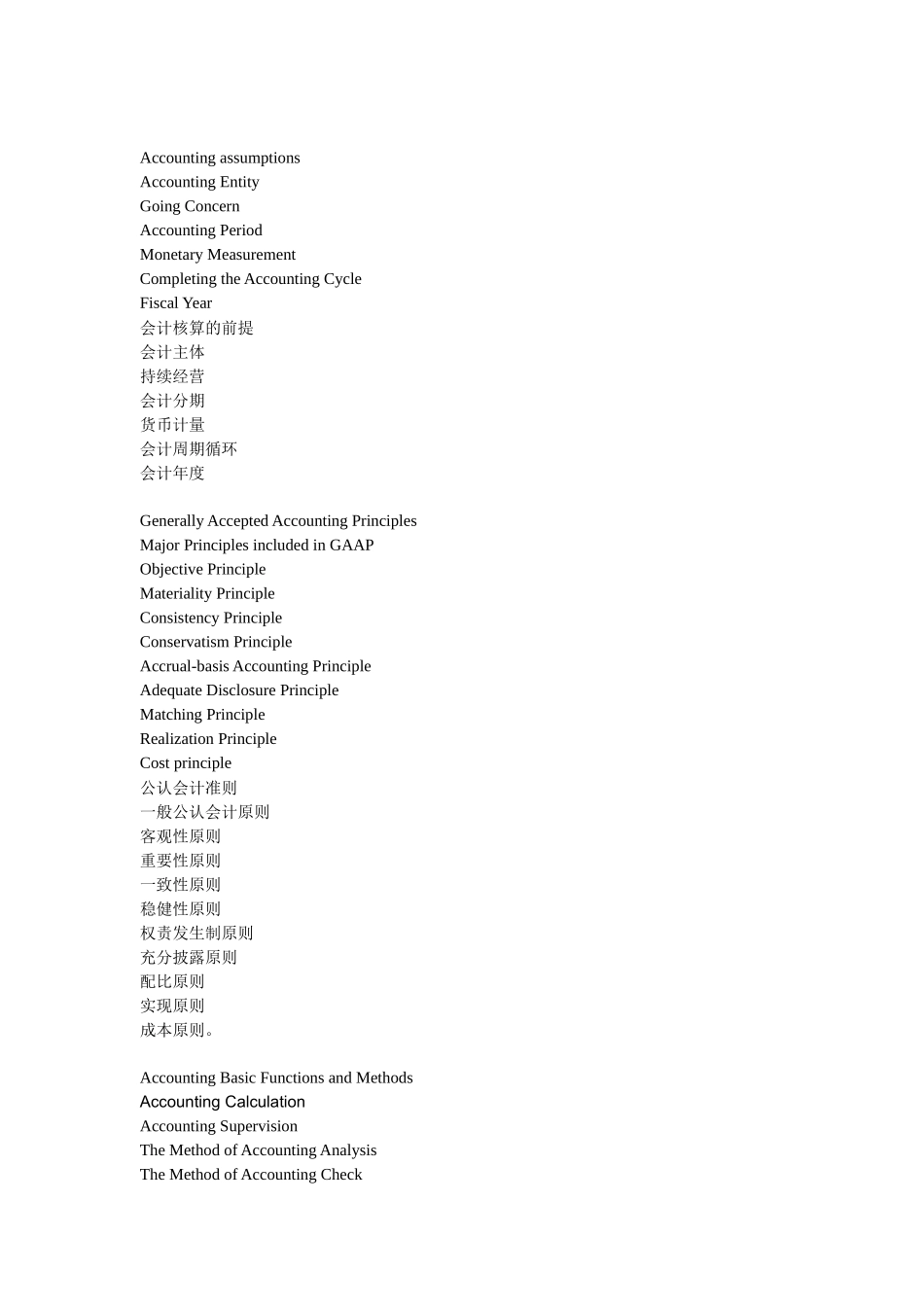 Accounting assumptions
Accounting Entity
Going Concern
Accounting Period
Monetary Measurement
Completing the Accounting Cycle
Fiscal Year
会计核算的前提
会计主体
持续经营
会计分期
货币计量
会计周期循环
会计年度

Generally Accepted Accounting Principles
Major Principles included in GAAP
Objective Principle
Materiality Principle
Consistency Principle
Conservatism Principle
Accrual-basis Accounting Principle
Adequate Disclosure Principle
Matching Principle
Realization Principle
Cost principle
公认会计准则
一般公认会计原则
客观性原则
重要性原则
一致性原则
稳健性原则
权责发生制原则
充分披露原则
配比原则
实现原则
成本原则。

Accounting Basic Functions and Methods
Accounting Calculation
Accounting Supervision
The Method of Accounting Analysis
The Method of Accounting Check